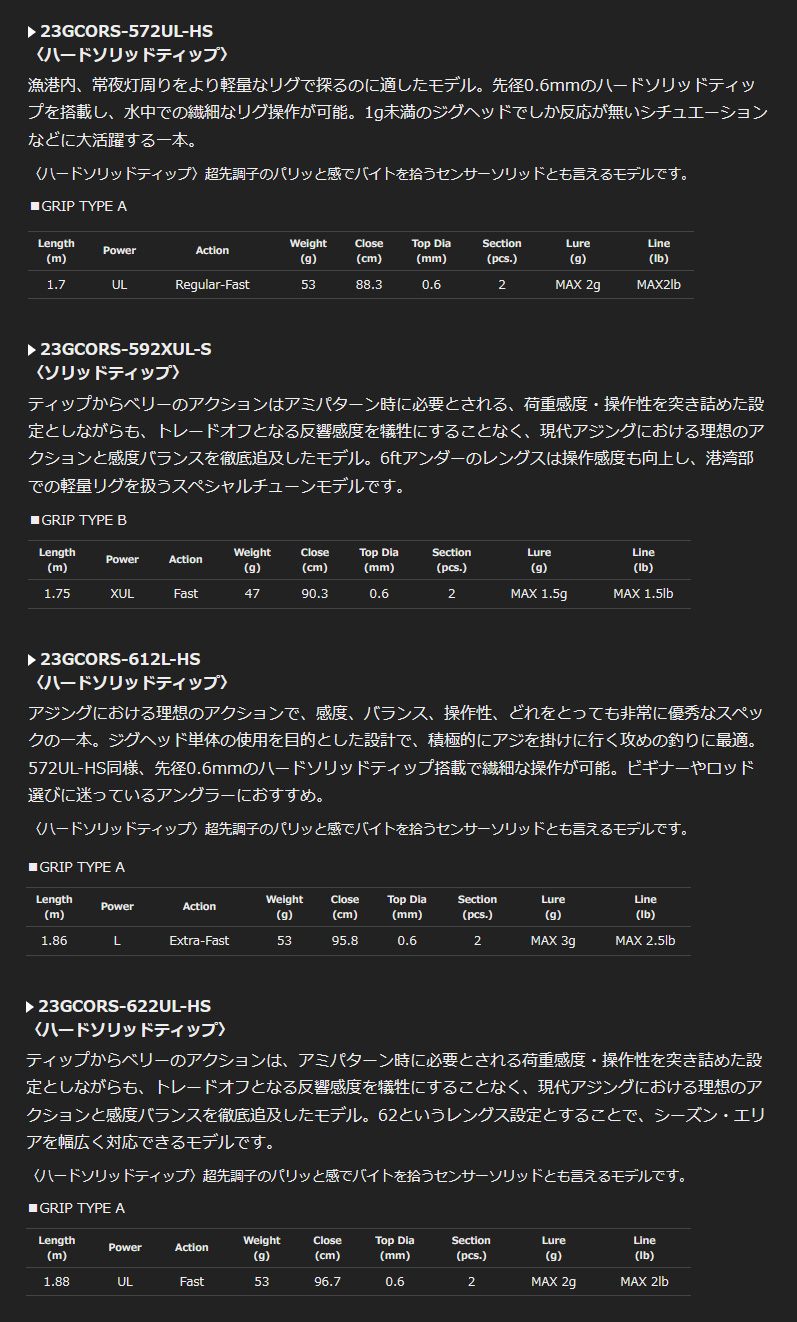 ▶ 23GCORS-572UL-HS
〈ハードソリッドティップ〉

漁港内、常夜灯周りをより軽量なリグで探るのに適したモデル。先径0.6mmのハードソリッドティップを搭載し、水中での繊細なリグ操作が可能。1g未満のジグヘッドでしか反応が無いシチュエーションなどに大活躍する一本。

〈ハードソリッドティップ〉超先調子のパリッと感でバイトを拾うセンサーソリッドとも言えるモデルです。

■GRIP TYPE A

| Length (m) | Power | Action | Weight (g) | Close (cm) | Top Dia (mm) | Section (pcs.) | Lure (g) | Line (lb) |
|---|---|---|---|---|---|---|---|---|
| 1.7 | UL | Regular-Fast | 53 | 88.3 | 0.6 | 2 | MAX 2g | MAX2lb |

▶ 23GCORS-592XUL-S
〈ソリッドティップ〉

ティップからベリーのアクションはアミパターン時に必要とされる、荷重感度・操作性を突き詰めた設定としながらも、トレードオフとなる反響感度を犠牲にすることなく、現代アジングにおける理想のアクションと感度バランスを徹底追及したモデル。6ftアンダーのレングスは操作感度も向上し、港湾部での軽量リグを扱うスペシャルチューンモデルです。

■GRIP TYPE B

| Length (m) | Power | Action | Weight (g) | Close (cm) | Top Dia (mm) | Section (pcs.) | Lure (g) | Line (lb) |
|---|---|---|---|---|---|---|---|---|
| 1.75 | XUL | Fast | 47 | 90.3 | 0.6 | 2 | MAX 1.5g | MAX 1.5lb |

▶ 23GCORS-612L-HS
〈ハードソリッドティップ〉

アジングにおける理想のアクションで、感度、バランス、操作性、どれをとっても非常に優秀なスペックの一本。ジグヘッド単体の使用を目的とした設計で、積極的にアジを掛けに行く攻めの釣りに最適。572UL-HS同様、先径0.6mmのハードソリッドティップ搭載で繊細な操作が可能。ビギナーやロッド選びに迷っているアングラーにおすすめ。

〈ハードソリッドティップ〉超先調子のパリッと感でバイトを拾うセンサーソリッドとも言えるモデルです。

■GRIP TYPE A

| Length (m) | Power | Action | Weight (g) | Close (cm) | Top Dia (mm) | Section (pcs.) | Lure (g) | Line (lb) |
|---|---|---|---|---|---|---|---|---|
| 1.86 | L | Extra-Fast | 53 | 95.8 | 0.6 | 2 | MAX 3g | MAX 2.5lb |

▶ 23GCORS-622UL-HS
〈ハードソリッドティップ〉

ティップからベリーのアクションは、アミパターン時に必要とされる荷重感度・操作性を突き詰めた設定としながらも、トレードオフとなる反響感度を犠牲にすることなく、現代アジングにおける理想のアクションと感度バランスを徹底追及したモデル。62というレングス設定とすることで、シーズン・エリアを幅広く対応できるモデルです。

〈ハードソリッドティップ〉超先調子のパリッと感でバイトを拾うセンサーソリッドとも言えるモデルです。

■GRIP TYPE A

| Length (m) | Power | Action | Weight (g) | Close (cm) | Top Dia (mm) | Section (pcs.) | Lure (g) | Line (lb) |
|---|---|---|---|---|---|---|---|---|
| 1.88 | UL | Fast | 53 | 96.7 | 0.6 | 2 | MAX 2g | MAX 2lb |